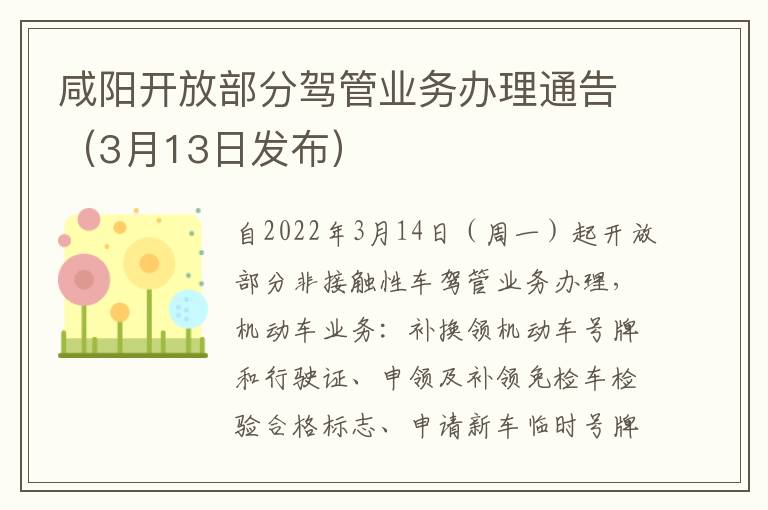 咸阳开放部分驾管业务办理通告（3月13日发布）

自2022年3月14日（周一）起开放部分非接触性车驾管业务办理，机动车业务：补换领机动车号牌和行驶证、申领及补领免检车检验合格标志、申请新车临时号牌